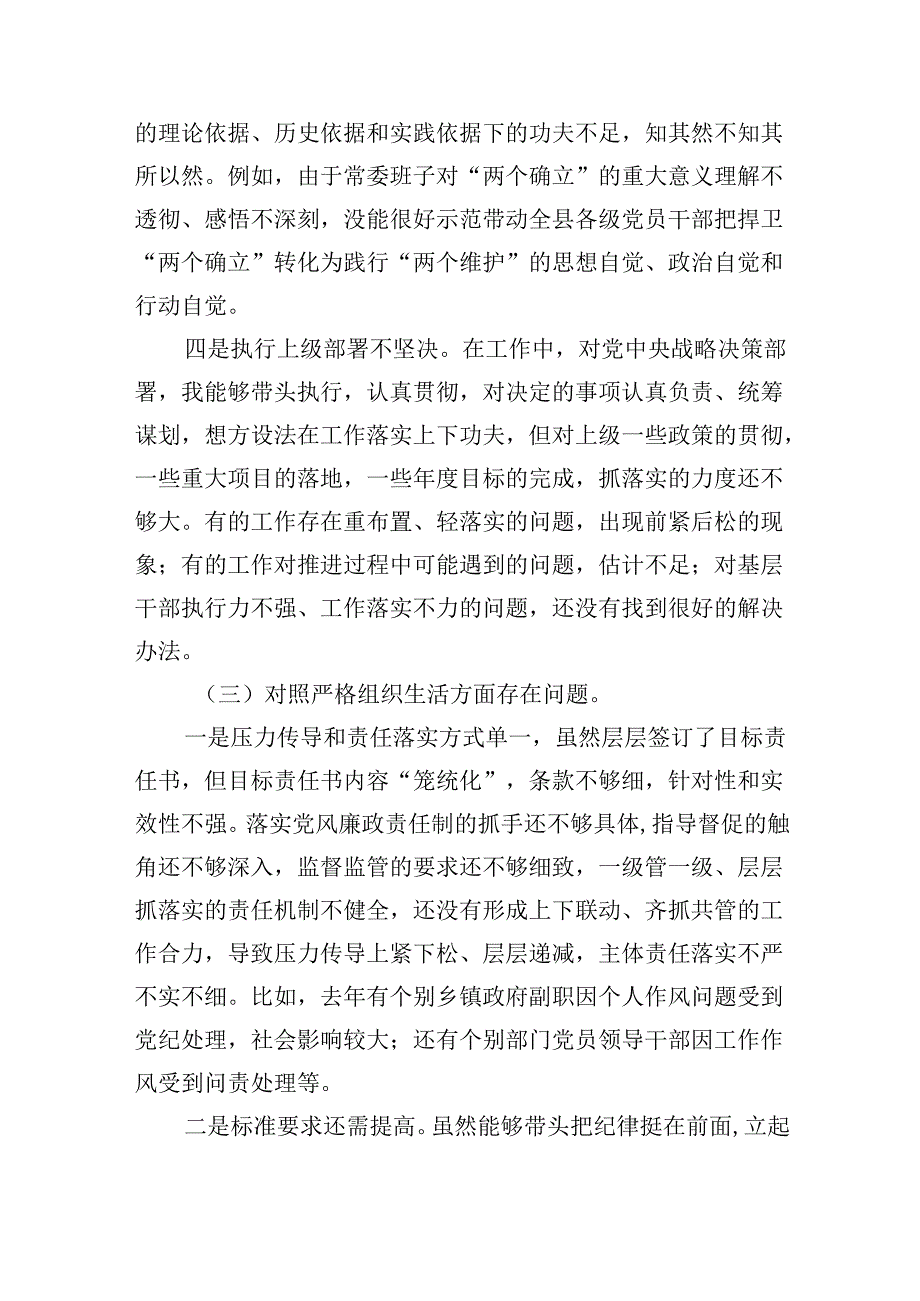 的理论依据、历史依据和实践依据下的功夫不足，知其然不知其所以然。例如，由于常委班子对“两个确立”的重大意义理解不透彻、感悟不深刻，没能很好示范带动全县各级党员干部把捍卫“两个确立”转化为践行“两个维护”的思想自觉、政治自觉和行动自觉。

四是执行上级部署不坚决。在工作中，对党中央战略决策部署，我能够带头执行，认真贯彻，对决定的事项认真负责、统筹谋划，想方设法在工作落实上下功夫，但对上级一些政策的贯彻，一些重大项目的落地，一些年度目标的完成，抓落实的力度还不够大。有的工作存在重布置、轻落实的问题，出现前紧后松的现象；有的工作对推进过程中可能遇到的问题，估计不足；对基层干部执行力不强、工作落实不力的问题，还没有找到很好的解决办法。

（三）对照严格组织生活方面存在问题。

一是压力传导和责任落实方式单一，虽然层层签订了目标责任书，但目标责任书内容“笼统化”，条款不够细，针对性和实效性不强。落实党风廉政责任制的抓手还不够具体，指导督促的触角还不够深入，监督监管的要求还不够细致，一级管一级、层层抓落实的责任机制不健全，还没有形成上下联动、齐抓共管的工作合力，导致压力传导上紧下松、层层递减，主体责任落实不严不实不细。比如，去年有个别乡镇政府副职因个人作风问题受到党纪处理，社会影响较大；还有个别部门党员领导干部因工作作风受到问责处理等。

二是标准要求还需提高。虽然能够带头把纪律挺在前面，立起